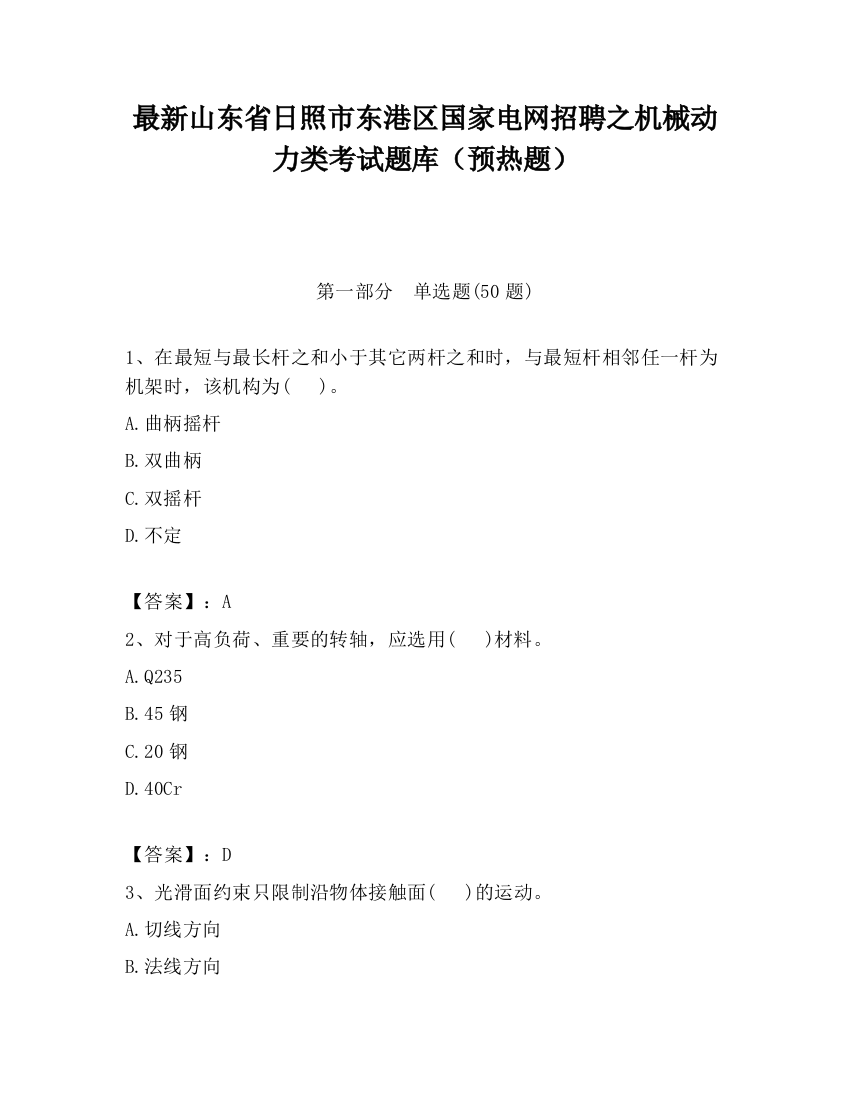 最新山东省日照市东港区国家电网招聘之机械动力类考试题库（预热题）

第一部分　单选题(50 题)

1、在最短与最长杆之和小于其它两杆之和时，与最短杆相邻任一杆为机架时，该机构为(　)。

A.曲柄摇杆

B.双曲柄

C.双摇杆

D.不定

【答案】：A

2、对于高负荷、重要的转轴，应选用(　)材料。

A.Q235

B.45 钢

C.20 钢

D.40Cr

【答案】：D

3、光滑面约束只限制沿物体接触面(　)的运动。

A.切线方向

B.法线方向